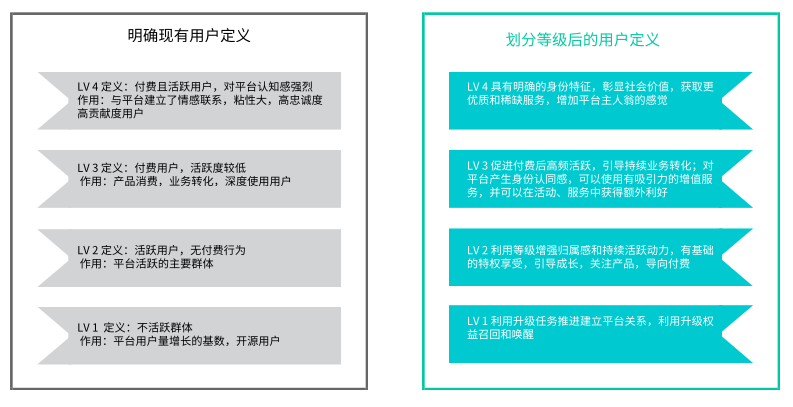 明确现有用户定义

LV 4 定义：付费且活跃用户，对平台认知感强烈
作用：与平台建立了情感联系，粘性大，高忠诚度高贡献度用户

LV 3 定义：付费用户，活跃度较低
作用：产品消费，业务转化，深度使用用户

LV 2 定义：活跃用户，无付费行为
作用：平台活跃的主要群体

LV 1 定义：不活跃群体
作用：平台用户量增长的基数，开源用户

划分等级后的用户定义

LV 4 具有明确的身份特征，彰显社会价值，获取更优质和稀缺服务，增加平台主人翁的感觉

LV 3 促进付费后高频活跃，引导持续业务转化；对平台产生身份认同感，可以使用有吸引力的增值服务，并可以在活动、服务中获得额外利好

LV 2 利用等级增强归属感和持续活跃动力，有基础的特权享受，引导成长，关注产品，导向付费

LV 1 利用升级任务推进建立平台关系，利用升级权益召回和唤醒